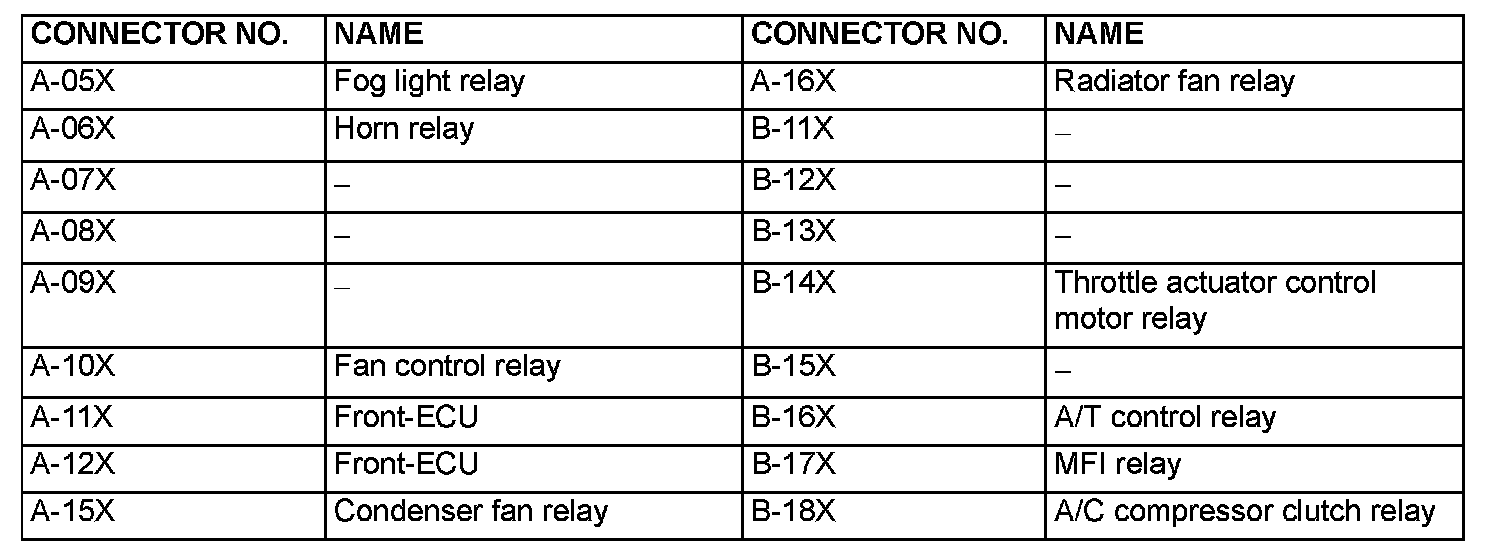 | CONNECTOR NO. | NAME | CONNECTOR NO. | NAME |
|---|---|---|---|
| A-05X | Fog light relay | A-16X | Radiator fan relay |
| A-06X | Horn relay | B-11X | – |
| A-07X | – | B-12X | – |
| A-08X | – | B-13X | – |
| A-09X | – | B-14X | Throttle actuator control motor relay |
| A-10X | Fan control relay | B-15X | – |
| A-11X | Front-ECU | B-16X | A/T control relay |
| A-12X | Front-ECU | B-17X | MFI relay |
| A-15X | Condenser fan relay | B-18X | A/C compressor clutch relay |